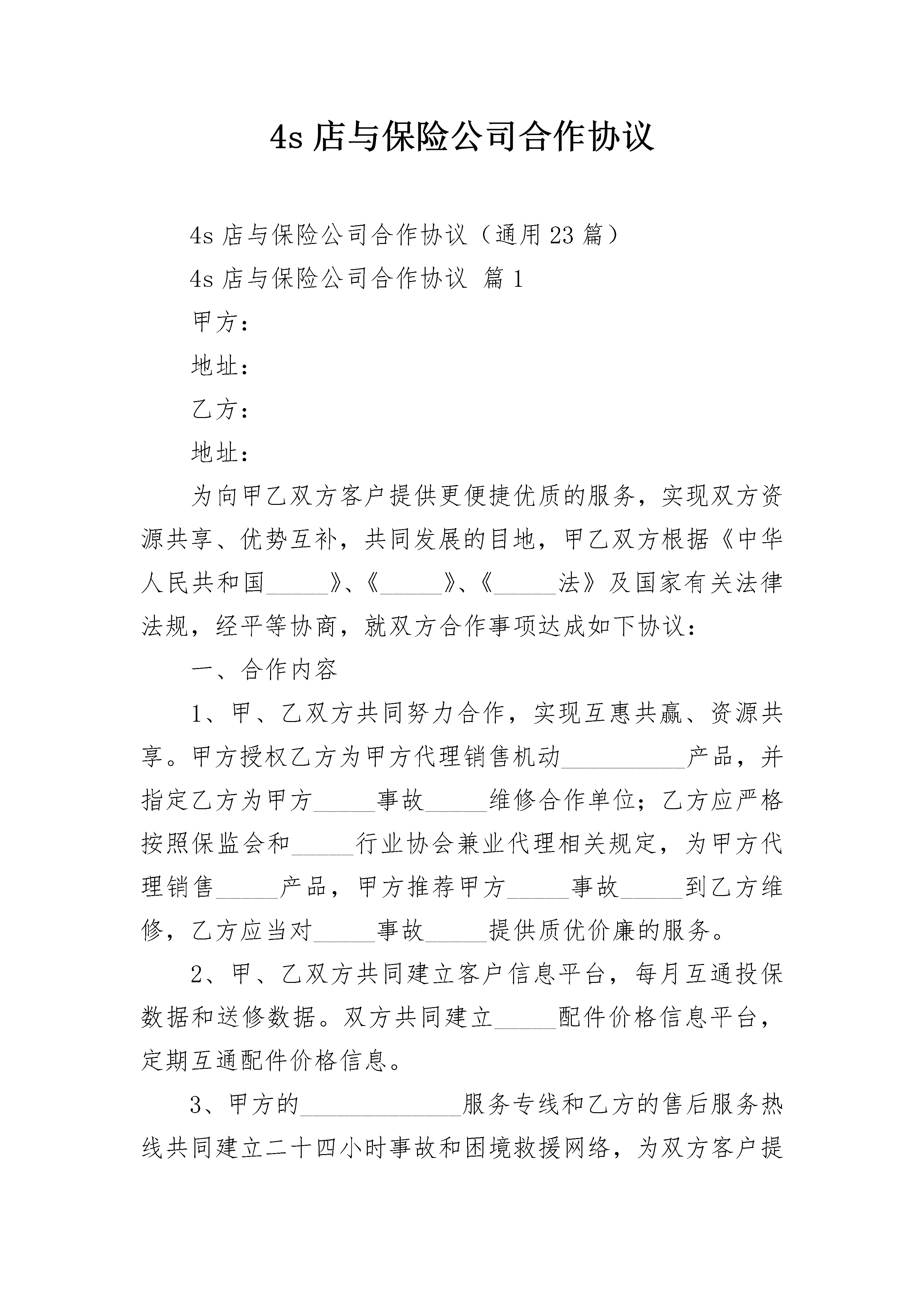 4s 店与保险公司合作协议

4s 店与保险公司合作协议（通用 23 篇）

4s 店与保险公司合作协议 篇 1

甲方：

地址：

乙方：

地址：

为向甲乙双方客户提供更便捷优质的服务，实现双方资源共享、优势互补，共同发展的目地，甲乙双方根据《中华人民共和国_____》、《_____》、《_____法》及国家有关法律法规，经平等协商，就双方合作事项达成如下协议：

一、合作内容

1、甲、乙双方共同努力合作，实现互惠共赢、资源共享。甲方授权乙方为甲方代理销售机动__________产品，并指定乙方为甲方_____事故_____维修合作单位；乙方应严格按照保监会和_____行业协会兼业代理相关规定，为甲方代理销售_____产品，甲方推荐甲方_____事故_____到乙方维修，乙方应当对_____事故_____提供质优价廉的服务。

2、甲、乙双方共同建立客户信息平台，每月互通投保数据和送修数据。双方共同建立_____配件价格信息平台，定期互通配件价格信息。

3、甲方的_____________服务专线和乙方的售后服务热线共同建立二十四小时事故和困境救援网络，为双方客户提